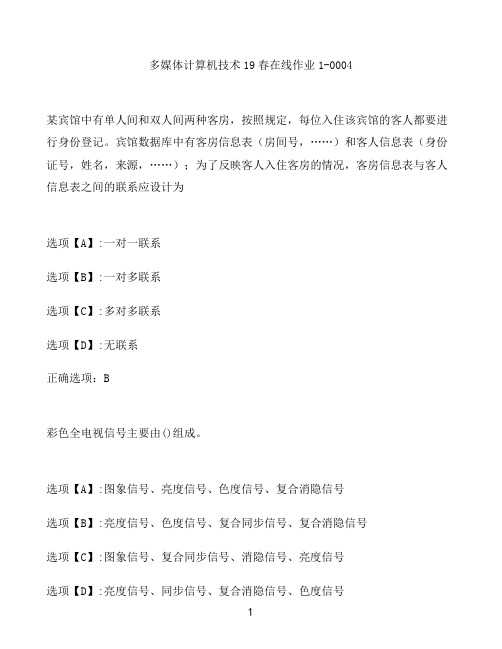 多媒体计算机技术19春在线作业1-0004

某宾馆中有单人间和双人间两种客房，按照规定，每位入住该宾馆的客人都要进行身份登记。宾馆数据库中有客房信息表（房间号，……）和客人信息表（身份证号，姓名，来源，……）；为了反映客人入住客房的情况，客房信息表与客人信息表之间的联系应设计为

选项【A】:一对一联系

选项【B】:一对多联系

选项【C】:多对多联系

选项【D】:无联系

正确选项：B

彩色全电视信号主要由()组成。

选项【A】:图象信号、亮度信号、色度信号、复合消隐信号

选项【B】:亮度信号、色度信号、复合同步信号、复合消隐信号

选项【C】:图象信号、复合同步信号、消隐信号、亮度信号

选项【D】:亮度信号、同步信号、复合消隐信号、色度信号

1